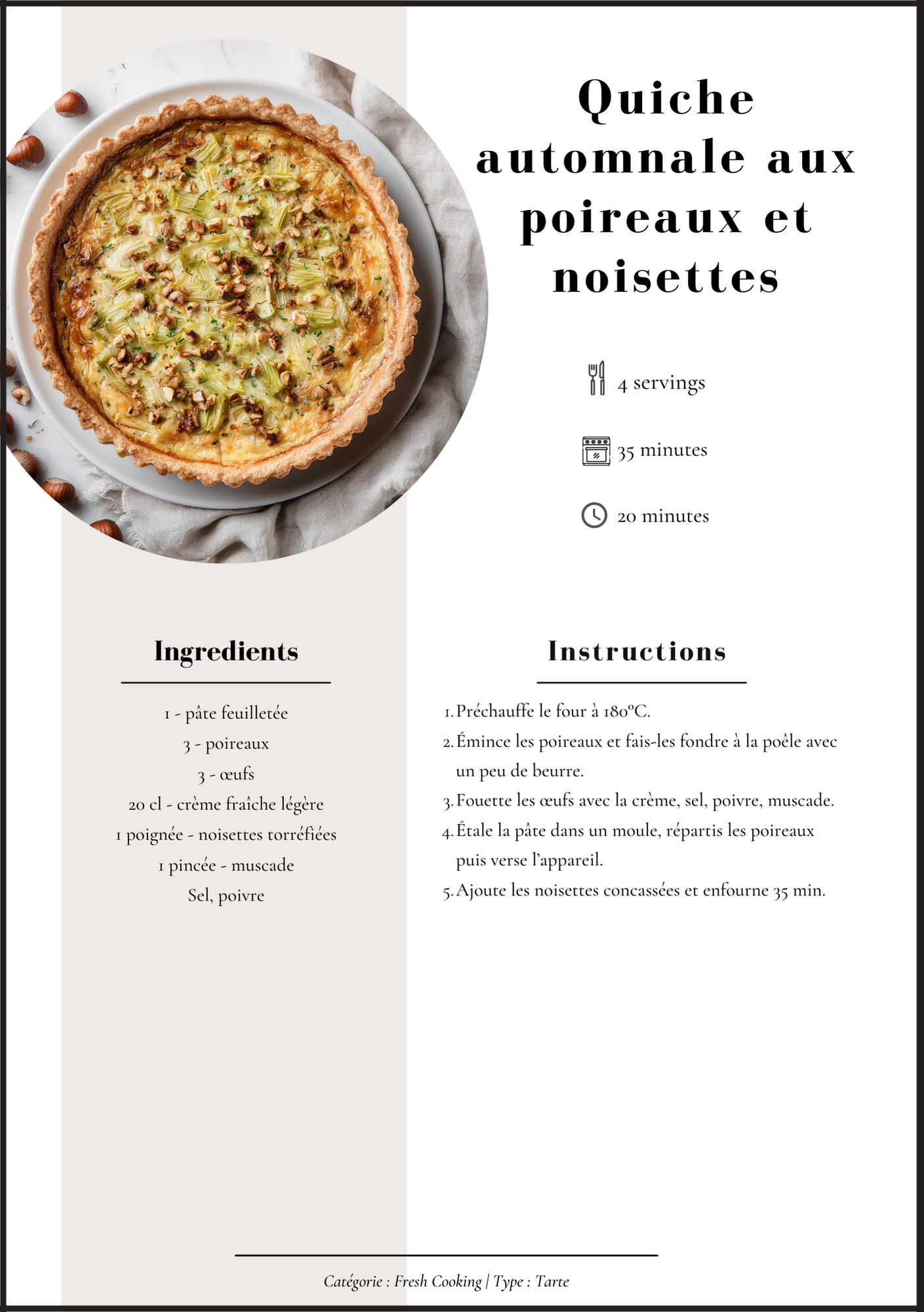 Quiche automnale aux poireaux et noisettes

4 servings

35 minutes

20 minutes

Ingredients

1 - pâte feuilletée
3 - poireaux
3 - œufs
20 cl - crème fraîche légère
1 poignée - noisettes torréfiées
1 pincée - muscade
Sel, poivre

Instructions

1. Préchauffe le four à 180°C.
2. Émince les poireaux et fais-les fondre à la poêle avec un peu de beurre.
3. Fouette les œufs avec la crème, sel, poivre, muscade.
4. Étale la pâte dans un moule, répartis les poireaux puis verse l'appareil.
5. Ajoute les noisettes concassées et enfourne 35 min.

Catégorie : Fresh Cooking | Type : Tarte